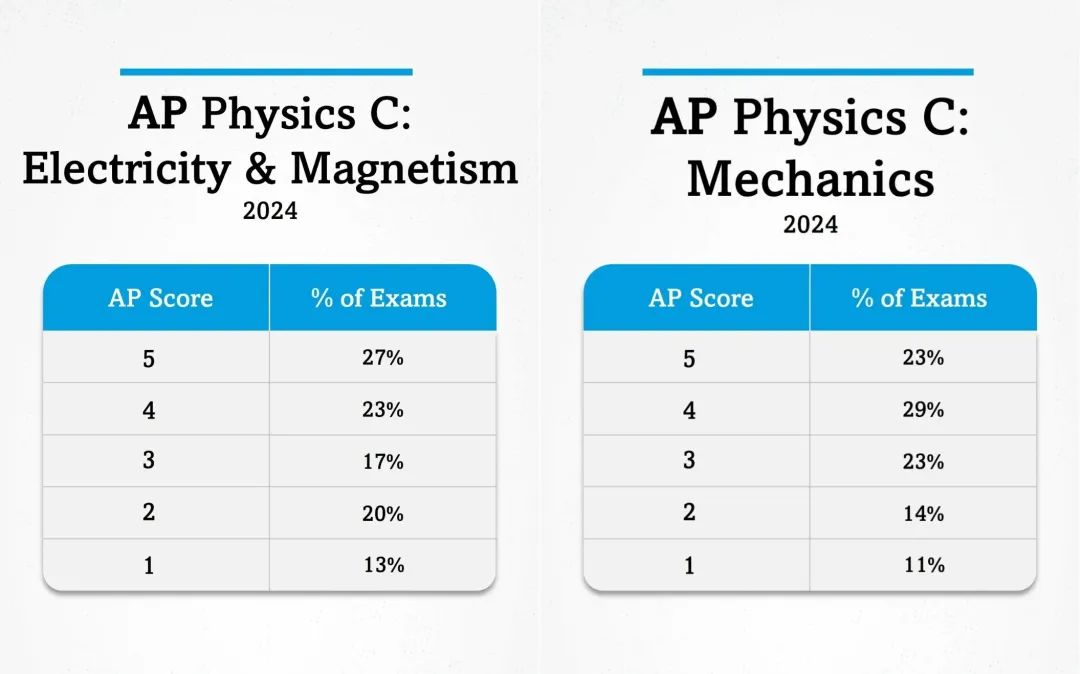 AP Physics C: Electricity & Magnetism
2024

| AP Score | % of Exams |
|---|---|
| 5 | 27% |
| 4 | 23% |
| 3 | 17% |
| 2 | 20% |
| 1 | 13% |

AP Physics C: Mechanics
2024

| AP Score | % of Exams |
|---|---|
| 5 | 23% |
| 4 | 29% |
| 3 | 23% |
| 2 | 14% |
| 1 | 11% |